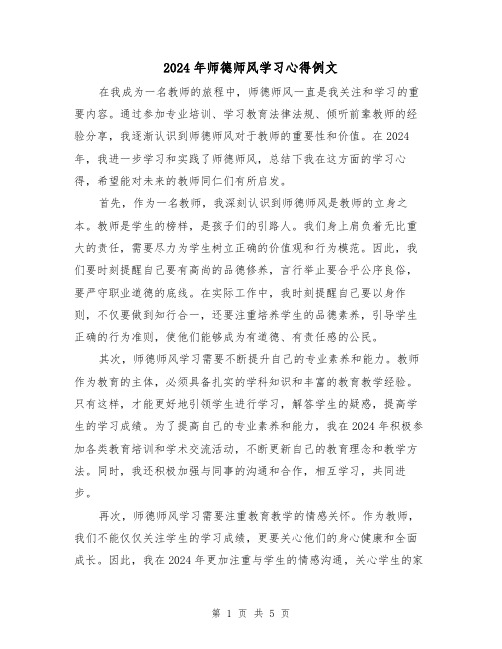 2024年师德师风学习心得例文

在我成为一名教师的旅程中，师德师风一直是我关注和学习的重要内容。通过参加专业培训、学习教育法律法规、倾听前辈教师的经验分享，我逐渐认识到师德师风对于教师的重要性和价值。在2024年，我进一步学习和实践了师德师风，总结下我在这方面的学习心得，希望能对未来的教师同仁们有所启发。

首先，作为一名教师，我深刻认识到师德师风是教师的立身之本。教师是学生的榜样，是孩子们的引路人。我们身上肩负着无比重大的责任，需要尽力为学生树立正确的价值观和行为模范。因此，我们要时刻提醒自己要有高尚的品德修养，言行举止要合乎公序良俗，要严守职业道德的底线。在实际工作中，我时刻提醒自己要以身作则，不仅要做到知行合一，还要注重培养学生的品德素养，引导学生正确的行为准则，使他们能够成为有道德、有责任感的公民。

其次，师德师风学习需要不断提升自己的专业素养和能力。教师作为教育的主体，必须具备扎实的学科知识和丰富的教育教学经验。只有这样，才能更好地引领学生进行学习，解答学生的疑惑，提高学生的学习成绩。为了提高自己的专业素养和能力，我在2024年积极参加各类教育培训和学术交流活动，不断更新自己的教育理念和教学方法。同时，我还积极加强与同事的沟通和合作，相互学习，共同进步。

再次，师德师风学习需要注重教育教学的情感关怀。作为教师，我们不能仅仅关注学生的学习成绩，更要关心他们的身心健康和全面成长。因此，我在2024年更加注重与学生的情感沟通，关心学生的家

第 1 页 共 5 页